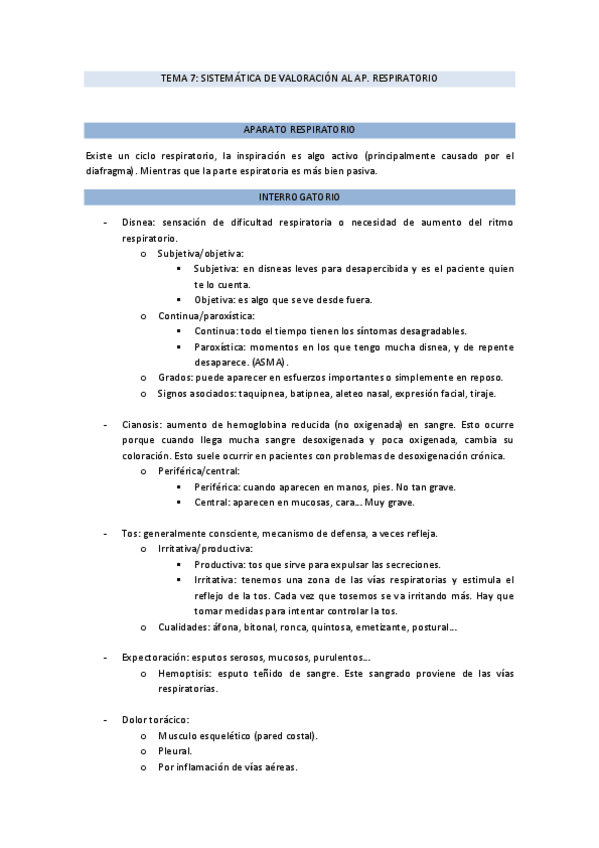 TEMA 7: SISTEMÁTICA DE VALORACIÓN AL AP. RESPIRATORIO

APARATO RESPIRATORIO

Existe un ciclo respiratorio, la inspiración es algo activo (principalmente causado por el diafragma). Mientras que la parte espiratoria es más bien pasiva.

INTERROGATORIO

- Disnea: sensación de dificultad respiratoria o necesidad de aumento del ritmo respiratorio.
  o Subjetiva/objetiva:
    ▪ Subjetiva: en disneas leves para desapercibida y es el paciente quien te lo cuenta.
    ▪ Objetiva: es algo que se ve desde fuera.
  o Continua/paroxística:
    ▪ Continua: todo el tiempo tienen los síntomas desagradables.
    ▪ Paroxística: momentos en los que tengo mucha disnea, y de repente desaparece. (ASMA).
  o Grados: puede aparecer en esfuerzos importantes o simplemente en reposo.
  o Signos asociados: taquipnea, batipnea, aleteo nasal, expresión facial, tiraje.

- Cianosis: aumento de hemoglobina reducida (no oxigenada) en sangre. Esto ocurre porque cuando llega mucha sangre desoxigenada y poca oxigenada, cambia su coloración. Esto suele ocurrir en pacientes con problemas de desoxigenación crónica.
  o Periférica/central:
    ▪ Periférica: cuando aparecen en manos, pies. No tan grave.
    ▪ Central: aparecen en mucosas, cara… Muy grave.

- Tos: generalmente consciente, mecanismo de defensa, a veces refleja.
  o Irritativa/productiva:
    ▪ Productiva: tos que sirve para expulsar las secreciones.
    ▪ Irritativa: tenemos una zona de las vías respiratorias y estimula el reflejo de la tos. Cada vez que tosemos se va irritando más. Hay que tomar medidas para intentar controlar la tos.
  o Cualidades: áfona, bitonal, ronca, quintosa, emetizante, postural…

- Expectoración: esputos serosos, mucosos, purulentos…
  o Hemoptisis: esputo teñido de sangre. Este sangrado proviene de las vías respiratorias.

- Dolor torácico:
  o Musculo esquelético (pared costal).
  o Pleural.
  o Por inflamación de vías aéreas.